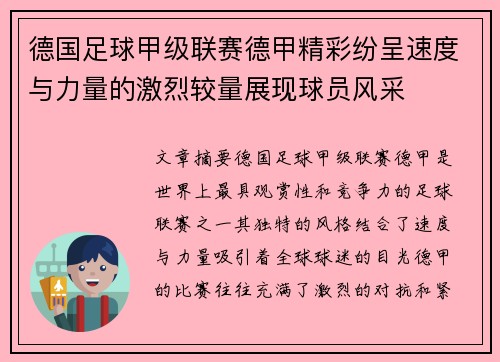 德国足球甲级联赛德甲精彩纷呈速度与力量的激烈较量展现球员风采

文章摘要德国足球甲级联赛德甲是世界上最具观赏性和竞争力的足球联赛之一其独特的风格结合了速度与力量吸引着全球球迷的目光德甲的比赛往往充满了激烈的对抗和紧